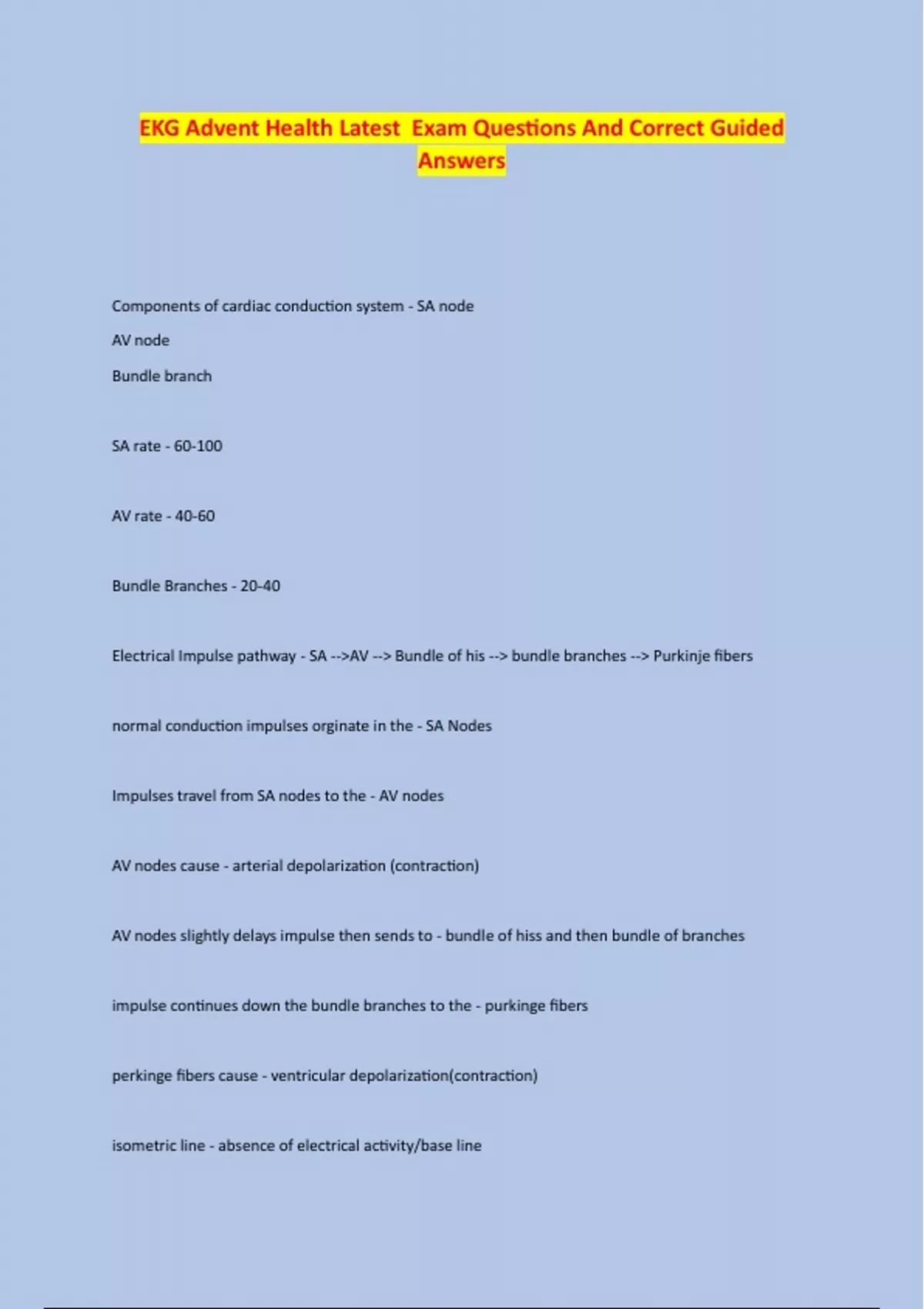 EKG Advent Health Latest Exam Questions And Correct Guided Answers

Components of cardiac conduction system - SA node

AV node

Bundle branch

SA rate - 60-100

AV rate - 40-60

Bundle Branches - 20-40

Electrical Impulse pathway - SA -->AV --> Bundle of his --> bundle branches --> Purkinje fibers

normal conduction impulses orginate in the - SA Nodes

Impulses travel from SA nodes to the - AV nodes

AV nodes cause - arterial depolarization (contraction)

AV nodes slightly delays impulse then sends to - bundle of hiss and then bundle of branches

impulse continues down the bundle branches to the - purkinge fibers

perkinge fibers cause - ventricular depolarization(contraction)

isometric line - absence of electrical activity/base line